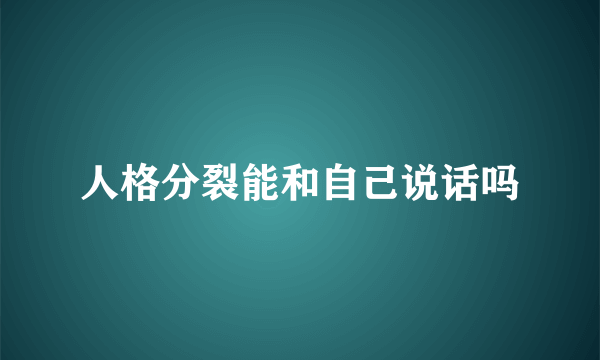 人格分裂能和自己说话吗